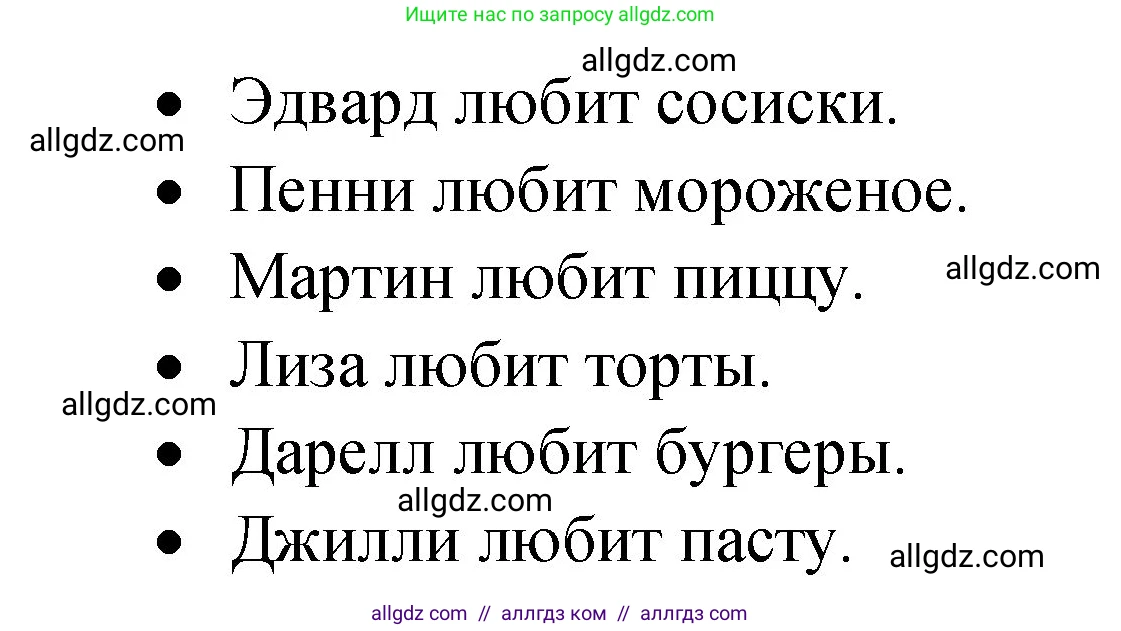 Ищите нас по запросу allgdz.com

allgdz.com

- Эдвард любит сосиски.

allgdz.com

- Пенни любит мороженое.
- Мартин любит пиццу.

allgdz.com

- Лиза любит торты.

allgdz.com

- Дарелл любит бургеры.

allgdz.com

- Джилли любит пасту.

allgdz.com

allgdz com // аллгдз ком // аллгдз com